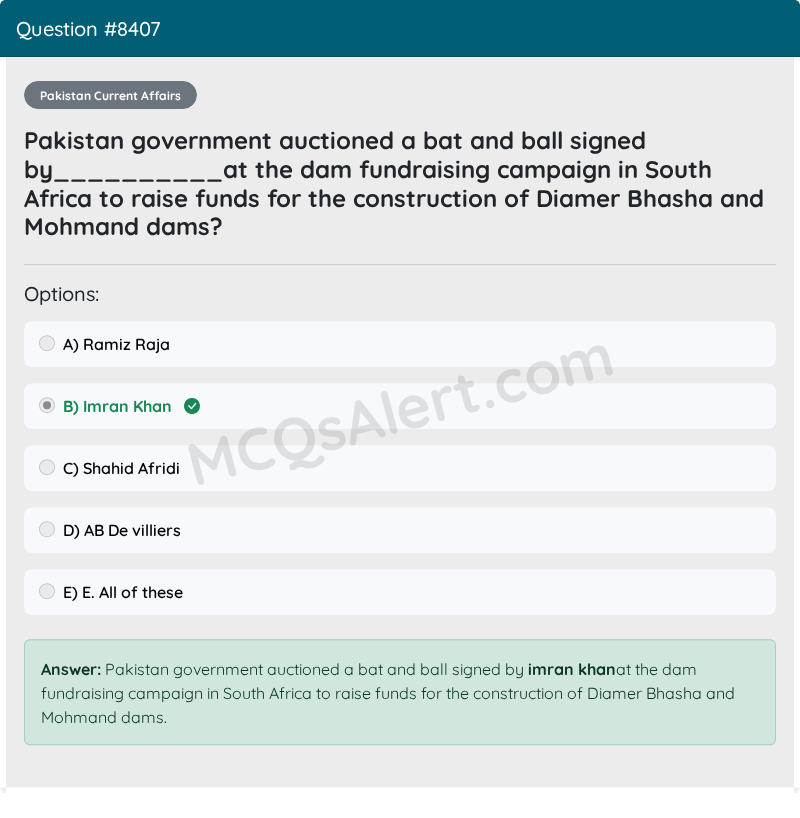 Question #8407

Pakistan Current Affairs

Pakistan government auctioned a bat and ball signed by__________at the dam fundraising campaign in South Africa to raise funds for the construction of Diamer Bhasha and Mohmand dams?

Options:

A) Ramiz Raja

B) Imran Khan

C) Shahid Afridi

D) AB De villiers

E) E. All of these

MCQsAlert.com

Answer: Pakistan government auctioned a bat and ball signed by imran khanat the dam fundraising campaign in South Africa to raise funds for the construction of Diamer Bhasha and Mohmand dams.